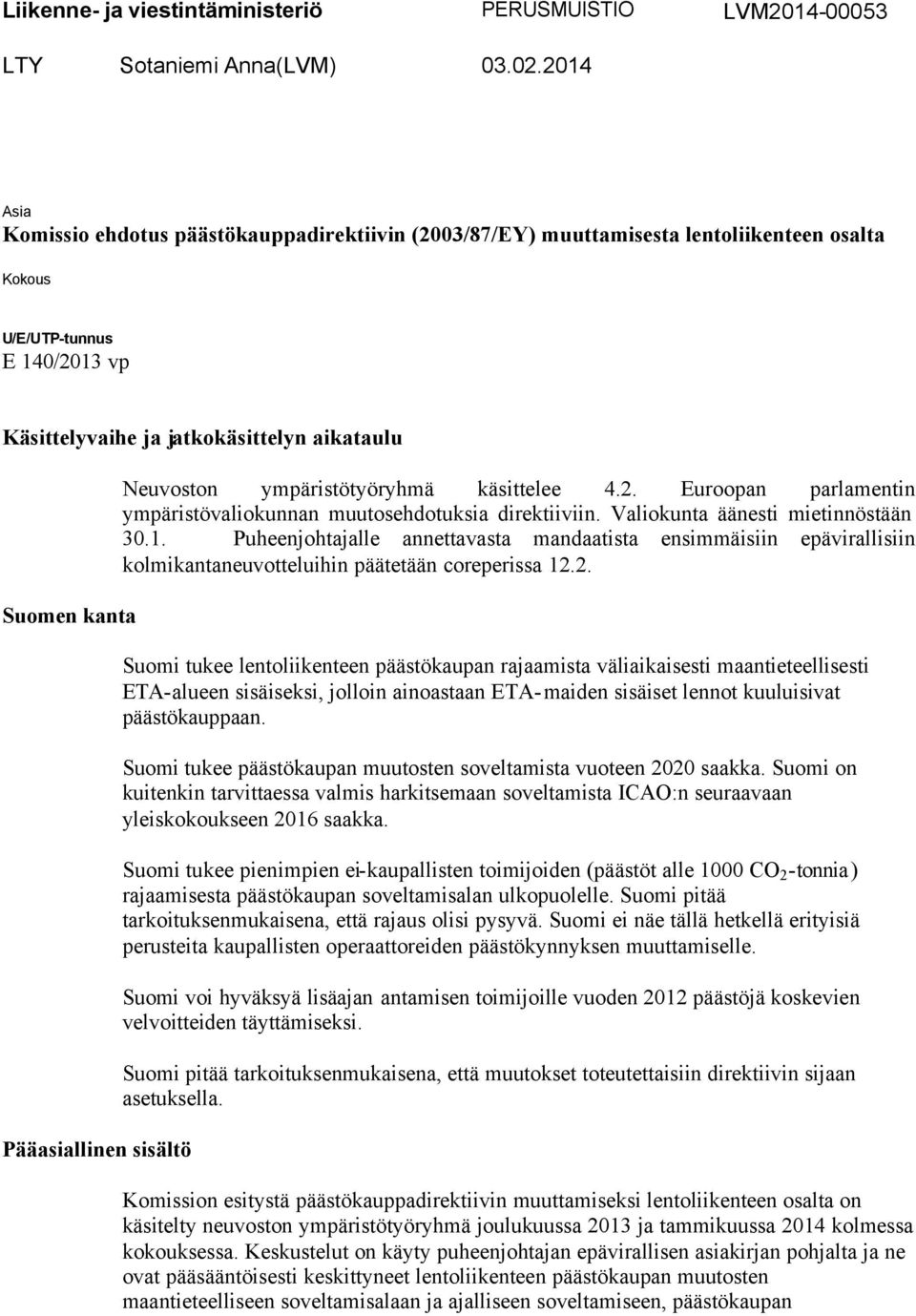 Liikenne- ja viestintäministeriö PERUSMUISTIO LVM2014-00053

LTY Sotaniemi Anna(LVM) 03.02.2014

Asia
Komissio ehdotus päästökauppadirektiivin (2003/87/EY) muuttamisesta lentoliikenteen osalta

Kokous

U/E/UTP-tunnus
E 140/2013 vp

Käsittelyvaihe ja jatkokäsittelyn aikataulu

Neuvoston ympäristötyöryhmä käsittelee 4.2. Euroopan parlamentin ympäristövaliokunnan muutosehdotuksia direktiiviin. Valiokunta äänesti mietinnöstään 30.1. Puheenjohtajalle annettavasta mandaatista ensimmäisiin epävirallisiin kolmikantaneuvotteluihin päätetään coreperissa 12.2.

Suomen kanta

Suomi tukee lentoliikenteen päästökaupan rajaamista väliaikaisesti maantieteellisesti ETA-alueen sisäiseksi, jolloin ainoastaan ETA-maiden sisäiset lennot kuuluisivat päästökauppaan.

Suomi tukee päästökaupan muutosten soveltamista vuoteen 2020 saakka. Suomi on kuitenkin tarvittaessa valmis harkitsemaan soveltamista ICAO:n seuraavaan yleiskokoukseen 2016 saakka.

Suomi tukee pienimpien ei-kaupallisten toimijoiden (päästöt alle 1000 $CO_2$-tonnia) rajaamisesta päästökaupan soveltamisalan ulkopuolelle. Suomi pitää tarkoituksenmukaisena, että rajaus olisi pysyvä. Suomi ei näe tällä hetkellä erityisiä perusteita kaupallisten operaattoreiden päästökynnyksen muuttamiselle.

Suomi voi hyväksyä lisäajan antamisen toimijoille vuoden 2012 päästöjä koskevien velvoitteiden täyttämiseksi.

Suomi pitää tarkoituksenmukaisena, että muutokset toteutettaisiin direktiivin sijaan asetuksella.

Pääasiallinen sisältö

Komission esitystä päästökauppadirektiivin muuttamiseksi lentoliikenteen osalta on käsitelty neuvoston ympäristötyöryhmä joulukuussa 2013 ja tammikuussa 2014 kolmessa kokouksessa. Keskustelut on käyty puheenjohtajan epävirallisen asiakirjan pohjalta ja ne ovat pääsääntöisesti keskittyneet lentoliikenteen päästökaupan muutosten maantieteelliseen soveltamisalaan ja ajalliseen soveltamiseen, päästökaupan